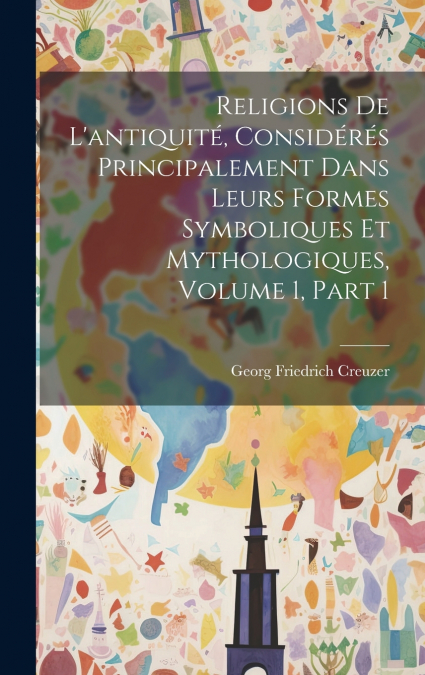 Religions De L'antiquité, Considérés Principalement Dans Leurs Formes Symboliques Et Mythologiques, Volume 1, Part 1

Georg Friedrich Creuzer